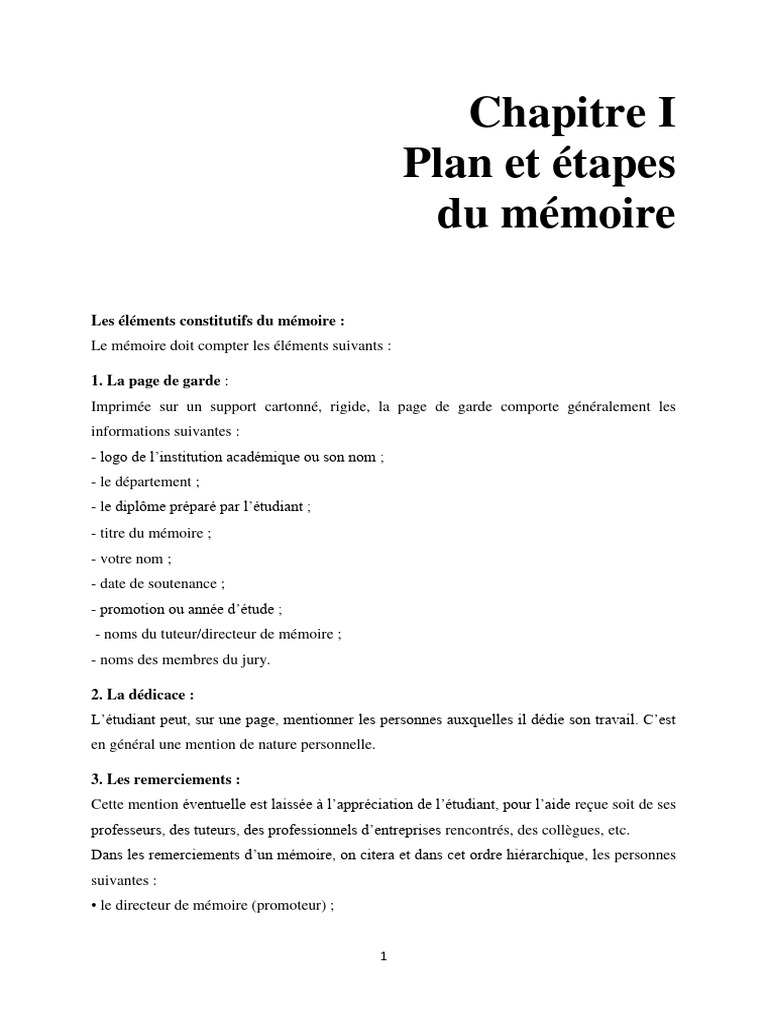 Chapitre I
Plan et étapes
du mémoire

Les éléments constitutifs du mémoire :
Le mémoire doit compter les éléments suivants :

1. La page de garde :
Imprimée sur un support cartonné, rigide, la page de garde comporte généralement les informations suivantes :
- logo de l'institution académique ou son nom ;
- le département ;
- le diplôme préparé par l'étudiant ;
- titre du mémoire ;
- votre nom ;
- date de soutenance ;
- promotion ou année d'étude ;
- noms du tuteur/directeur de mémoire ;
- noms des membres du jury.

2. La dédicace :
L'étudiant peut, sur une page, mentionner les personnes auxquelles il dédie son travail. C'est en général une mention de nature personnelle.

3. Les remerciements :
Cette mention éventuelle est laissée à l'appréciation de l'étudiant, pour l'aide reçue soit de ses professeurs, des tuteurs, des professionnels d'entreprises rencontrés, des collègues, etc.
Dans les remerciements d'un mémoire, on citera et dans cet ordre hiérarchique, les personnes suivantes :
• le directeur de mémoire (promoteur) ;

1